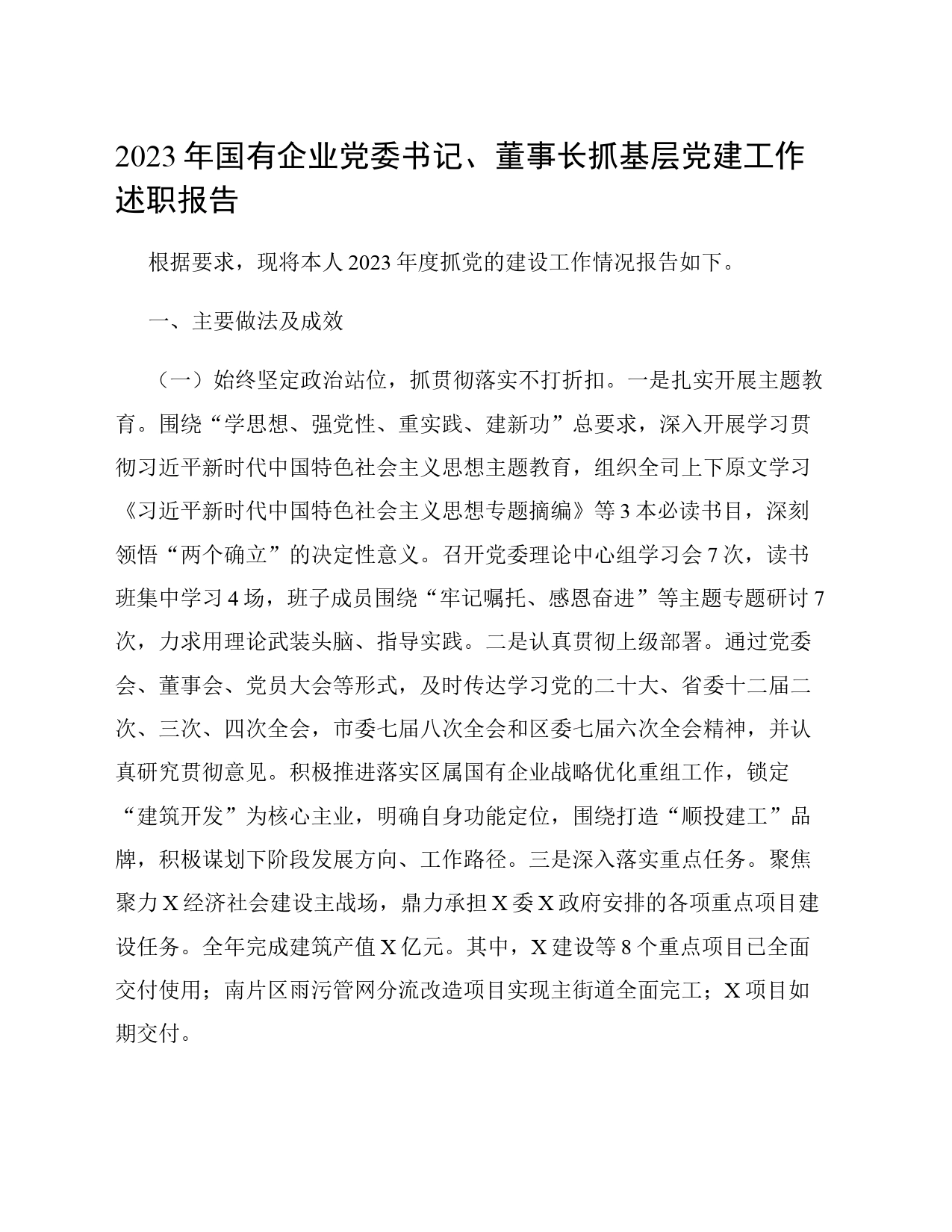 2023年国有企业党委书记、董事长抓基层党建工作述职报告

根据要求，现将本人2023年度抓党的建设工作情况报告如下。

一、主要做法及成效

（一）始终坚定政治站位，抓贯彻落实不打折扣。一是扎实开展主题教育。围绕“学思想、强党性、重实践、建新功”总要求，深入开展学习贯彻习近平新时代中国特色社会主义思想主题教育，组织全司上下原文学习《习近平新时代中国特色社会主义思想专题摘编》等3本必读书目，深刻领悟“两个确立”的决定性意义。召开党委理论中心组学习会7次，读书班集中学习4场，班子成员围绕“牢记嘱托、感恩奋进”等主题专题研讨7次，力求用理论武装头脑、指导实践。二是认真贯彻上级部署。通过党委会、董事会、党员大会等形式，及时传达学习党的二十大、省委十二届二次、三次、四次全会，市委七届八次全会和区委七届六次全会精神，并认真研究贯彻意见。积极推进落实区属国有企业战略优化重组工作，锁定“建筑开发”为核心主业，明确自身功能定位，围绕打造“顺投建工”品牌，积极谋划下阶段发展方向、工作路径。三是深入落实重点任务。聚焦聚力X经济社会建设主战场，鼎力承担X委X政府安排的各项重点项目建设任务。全年完成建筑产值X亿元。其中，X建设等8个重点项目已全面交付使用；南片区雨污管网分流改造项目实现主街道全面完工；X项目如期交付。